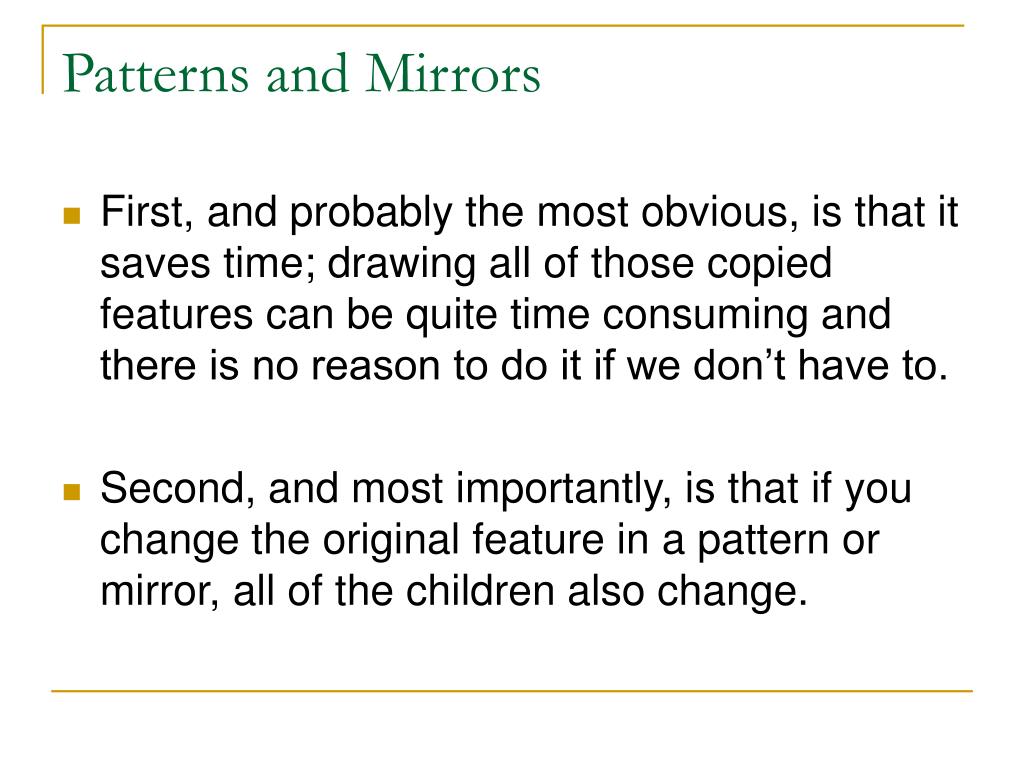 Patterns and Mirrors

First, and probably the most obvious, is that it saves time; drawing all of those copied features can be quite time consuming and there is no reason to do it if we don’t have to.

Second, and most importantly, is that if you change the original feature in a pattern or mirror, all of the children also change.